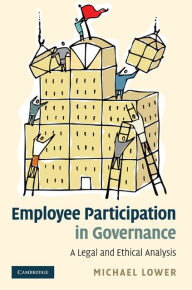 Employee Participation in Governance

A Legal and Ethical Analysis

CAMBRIDGE

MICHAEL LOWER